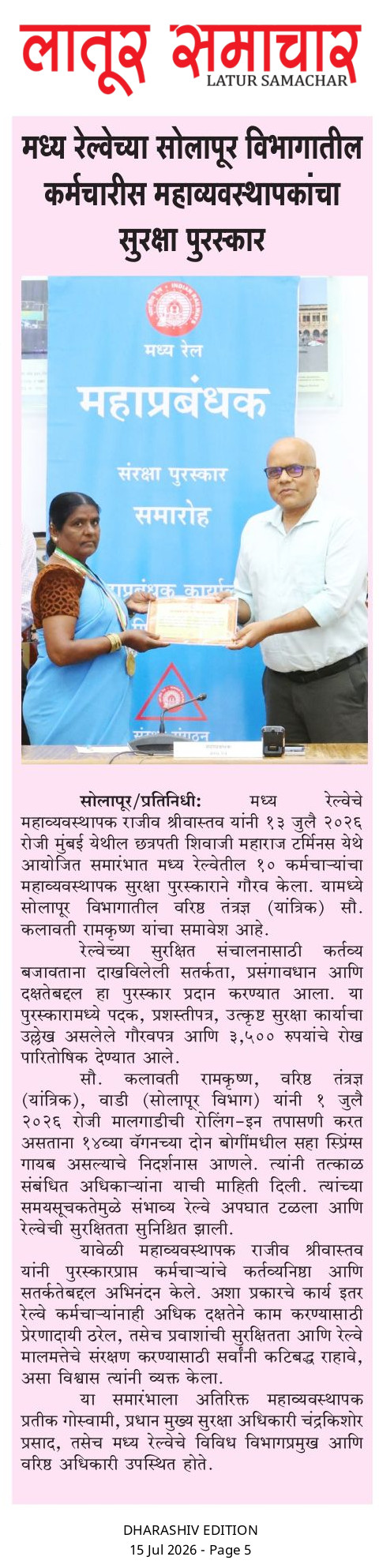 लातूर समाचार
LATUR SAMACHAR

मध्य रेल्वेच्या सोलापूर विभागातील कर्मचारीस महाव्यवस्थापकांचा सुरक्षा पुरस्कार

मध्य रेल
महाप्रबंधक
संरक्षा पुरस्कार
समारोह

सोलापूर/प्रतिनिधी: मध्य रेल्वेचे महाव्यवस्थापक राजीव श्रीवास्तव यांनी १३ जुलै २०२६ रोजी मुंबई येथील छत्रपती शिवाजी महाराज टर्मिनस येथे आयोजित समारंभात मध्य रेल्वेतील १० कर्मचाऱ्यांचा महाव्यवस्थापक सुरक्षा पुरस्काराने गौरव केला. यामध्ये सोलापूर विभागातील वरिष्ठ तंत्रज्ञ (यांत्रिक) सौ. कलावती रामकृष्ण यांचा समावेश आहे.

रेल्वेच्या सुरक्षित संचालनासाठी कर्तव्य बजावताना दाखविलेली सतर्कता, प्रसंगावधान आणि दक्षतेबद्दल हा पुरस्कार प्रदान करण्यात आला. या पुरस्कारामध्ये पदक, प्रशस्तीपत्र, उत्कृष्ट सुरक्षा कार्याचा उल्लेख असलेले गौरवपत्र आणि ३,५०० रुपयांचे रोख पारितोषिक देण्यात आले.

सौ. कलावती रामकृष्ण, वरिष्ठ तंत्रज्ञ (यांत्रिक), वाडी (सोलापूर विभाग) यांनी १ जुलै २०२६ रोजी मालगाडीची रोलिंग-इन तपासणी करत असताना १४व्या वॅगनच्या दोन बोगींमधील सहा स्प्रिंग्स गायब असल्याचे निदर्शनास आणले. त्यांनी तत्काळ संबंधित अधिकाऱ्यांना याची माहिती दिली. त्यांच्या समयसूचकतेमुळे संभाव्य रेल्वे अपघात टळला आणि रेल्वेची सुरक्षितता सुनिश्चित झाली.

यावेळी महाव्यवस्थापक राजीव श्रीवास्तव यांनी पुरस्कारप्राप्त कर्मचाऱ्यांचे कर्तव्यनिष्ठा आणि सतर्कतेबद्दल अभिनंदन केले. अशा प्रकारचे कार्य इतर रेल्वे कर्मचाऱ्यांनाही अधिक दक्षतेने काम करण्यासाठी प्रेरणादायी ठरेल, तसेच प्रवाशांची सुरक्षितता आणि रेल्वे मालमत्तेचे संरक्षण करण्यासाठी सर्वांनी कटिबद्ध राहावे, असा विश्वास त्यांनी व्यक्त केला.

या समारंभाला अतिरिक्त महाव्यवस्थापक प्रतीक गोस्वामी, प्रधान मुख्य सुरक्षा अधिकारी चंद्रकिशोर प्रसाद, तसेच मध्य रेल्वेचे विविध विभागप्रमुख आणि वरिष्ठ अधिकारी उपस्थित होते.

DHARASHIV EDITION
15 Jul 2026 - Page 5